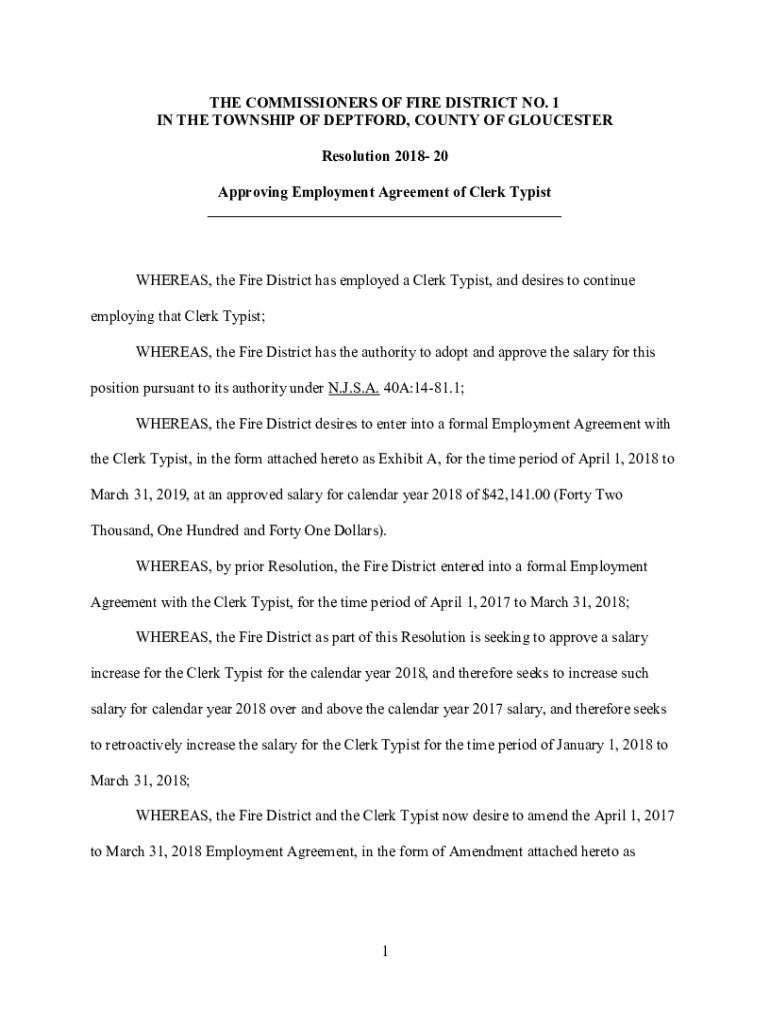 THE COMMISSIONERS OF FIRE DISTRICT NO. 1
IN THE TOWNSHIP OF DEPTFORD, COUNTY OF GLOUCESTER

Resolution 2018- 20

Approving Employment Agreement of Clerk Typist

WHEREAS, the Fire District has employed a Clerk Typist, and desires to continue employing that Clerk Typist;

WHEREAS, the Fire District has the authority to adopt and approve the salary for this position pursuant to its authority under N.J.S.A. 40A:14-81.1;

WHEREAS, the Fire District desires to enter into a formal Employment Agreement with the Clerk Typist, in the form attached hereto as Exhibit A, for the time period of April 1, 2018 to March 31, 2019, at an approved salary for calendar year 2018 of \$42,141.00 (Forty Two Thousand, One Hundred and Forty One Dollars).

WHEREAS, by prior Resolution, the Fire District entered into a formal Employment Agreement with the Clerk Typist, for the time period of April 1, 2017 to March 31, 2018;

WHEREAS, the Fire District as part of this Resolution is seeking to approve a salary increase for the Clerk Typist for the calendar year 2018, and therefore seeks to increase such salary for calendar year 2018 over and above the calendar year 2017 salary, and therefore seeks to retroactively increase the salary for the Clerk Typist for the time period of January 1, 2018 to March 31, 2018;

WHEREAS, the Fire District and the Clerk Typist now desire to amend the April 1, 2017 to March 31, 2018 Employment Agreement, in the form of Amendment attached hereto as

1